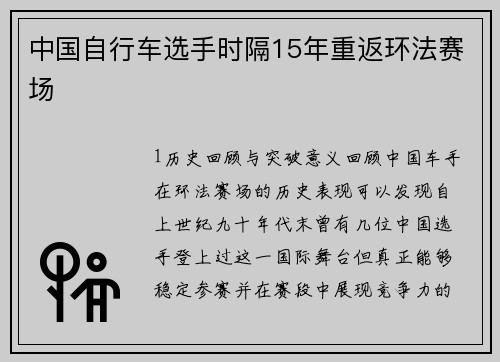 中国自行车选手时隔15年重返环法赛场

1历史回顾与突破意义回顾中国车手在环法赛场的历史表现可以发现自上世纪九十年代末曾有几位中国选手登上过这一国际舞台但真正能够稳定参赛并在赛段中展现竞争力的